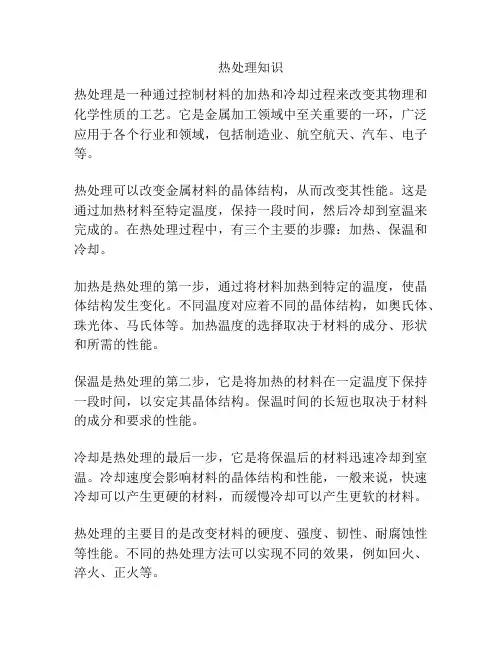 热处理知识

热处理是一种通过控制材料的加热和冷却过程来改变其物理和化学性质的工艺。它是金属加工领域中至关重要的一环，广泛应用于各个行业和领域，包括制造业、航空航天、汽车、电子等。

热处理可以改变金属材料的晶体结构，从而改变其性能。这是通过加热材料至特定温度，保持一段时间，然后冷却到室温来完成的。在热处理过程中，有三个主要的步骤：加热、保温和冷却。

加热是热处理的第一步，通过将材料加热到特定的温度，使晶体结构发生变化。不同温度对应着不同的晶体结构，如奥氏体、珠光体、马氏体等。加热温度的选择取决于材料的成分、形状和所需的性能。

保温是热处理的第二步，它是将加热的材料在一定温度下保持一段时间，以安定其晶体结构。保温时间的长短也取决于材料的成分和要求的性能。

冷却是热处理的最后一步，它是将保温后的材料迅速冷却到室温。冷却速度会影响材料的晶体结构和性能，一般来说，快速冷却可以产生更硬的材料，而缓慢冷却可以产生更软的材料。

热处理的主要目的是改变材料的硬度、强度、韧性、耐腐蚀性等性能。不同的热处理方法可以实现不同的效果，例如回火、淬火、正火等。